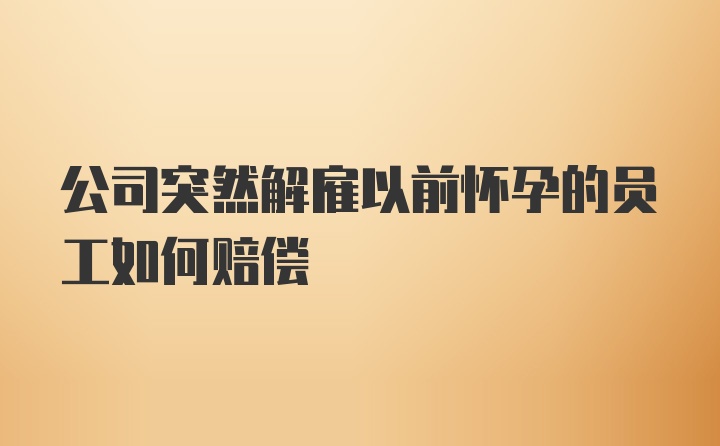 公司突然解雇以前怀孕的员工如何赔偿